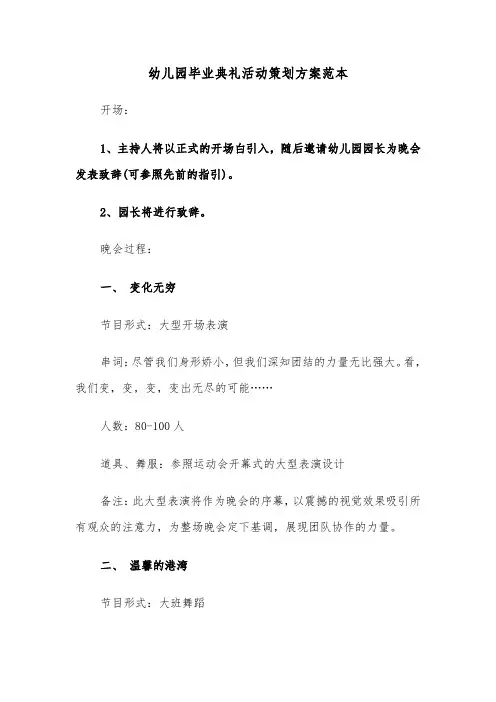 幼儿园毕业典礼活动策划方案范本

开场：

1、主持人将以正式的开场白引入，随后邀请幼儿园园长为晚会发表致辞(可参照先前的指引)。

2、园长将进行致辞。

晚会过程：

一、 变化无穷

节目形式：大型开场表演

串词：尽管我们身形娇小，但我们深知团结的力量无比强大。看，我们变，变，变，变出无尽的可能……

人数：80-100人

道具、舞服：参照运动会开幕式的大型表演设计

备注：此大型表演将作为晚会的序幕，以震撼的视觉效果吸引所有观众的注意力，为整场晚会定下基调，展现团队协作的力量。

二、 温馨的港湾

节目形式：大班舞蹈